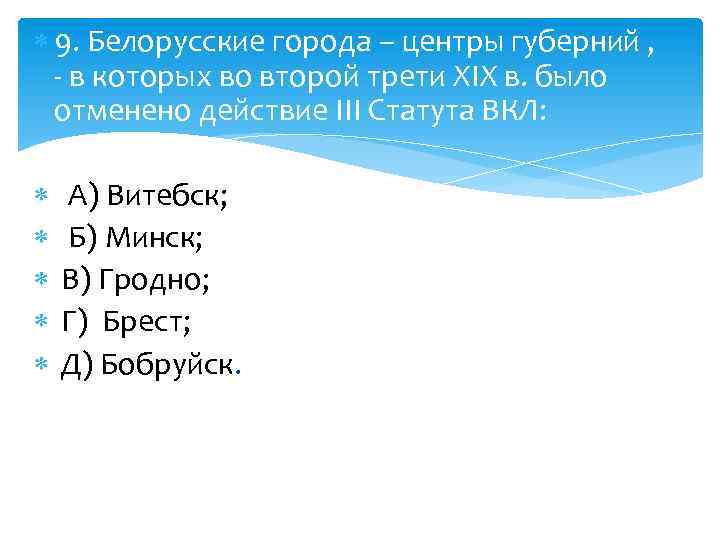 9. Белорусские города – центры губерний , - в которых во второй трети XIX в. было отменено действие III Статута ВКЛ:

А) Витебск;
Б) Минск;
В) Гродно;
Г) Брест;
Д) Бобруйск.